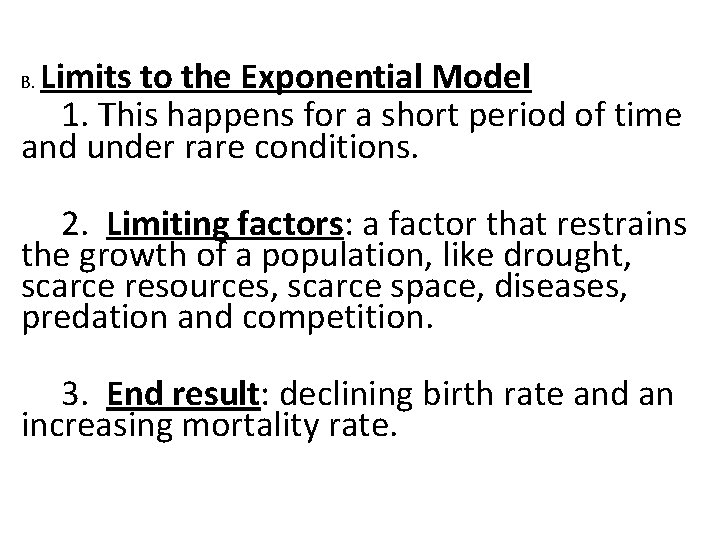 B. Limits to the Exponential Model

1. This happens for a short period of time and under rare conditions.

2. Limiting factors: a factor that restrains the growth of a population, like drought, scarce resources, scarce space, diseases, predation and competition.

3. End result: declining birth rate and an increasing mortality rate.